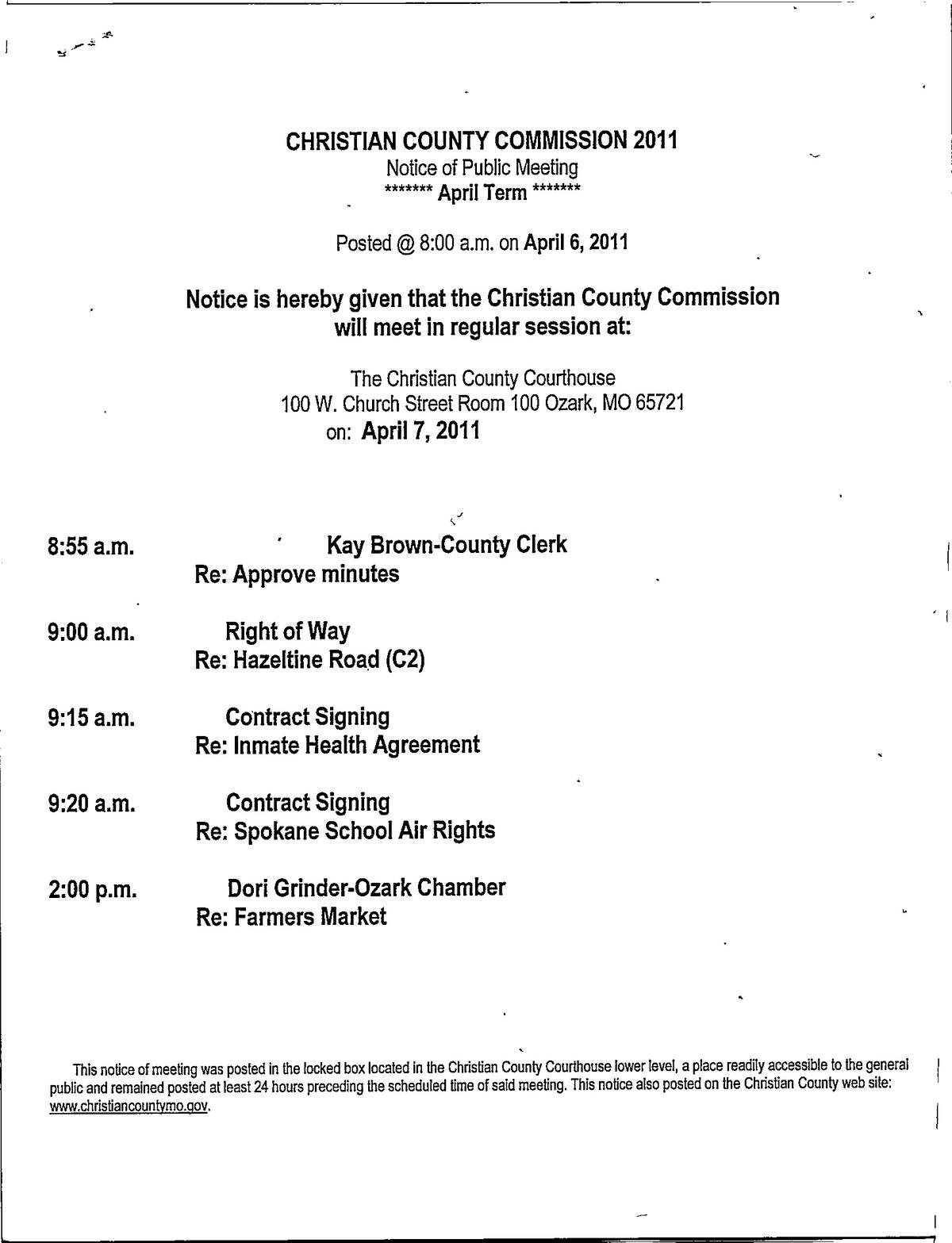 CHRISTIAN COUNTY COMMISSION 2011
Notice of Public Meeting
******* April Term *******

Posted @ 8:00 a.m. on April 6, 2011

Notice is hereby given that the Christian County Commission will meet in regular session at:

The Christian County Courthouse
100 W. Church Street Room 100 Ozark, MO 65721
on: April 7, 2011

8:55 a.m. Kay Brown-County Clerk
Re: Approve minutes

9:00 a.m. Right of Way
Re: Hazeltine Road (C2)

9:15 a.m. Contract Signing
Re: Inmate Health Agreement

9:20 a.m. Contract Signing
Re: Spokane School Air Rights

2:00 p.m. Dori Grinder-Ozark Chamber
Re: Farmers Market

This notice of meeting was posted in the locked box located in the Christian County Courthouse lower level, a place readily accessible to the general public and remained posted at least 24 hours preceding the scheduled time of said meeting. This notice also posted on the Christian County web site: www.christiancountymo.gov.